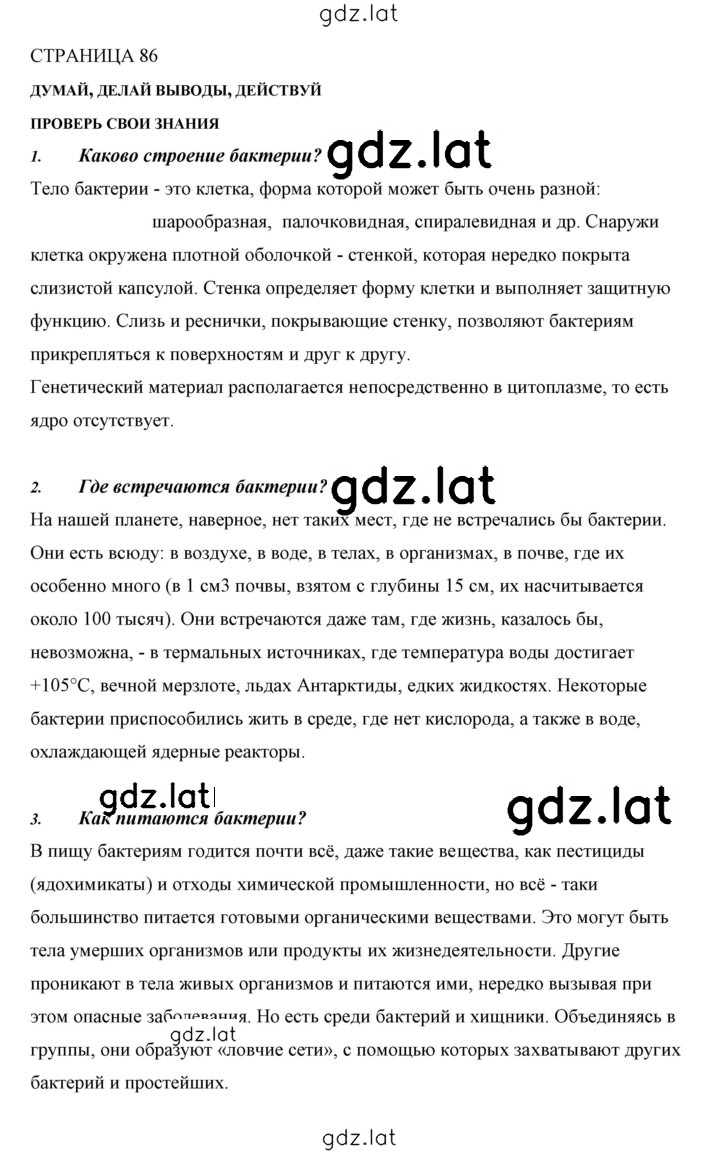 gdz.lat

СТРАНИЦА 86

ДУМАЙ, ДЕЛАЙ ВЫВОДЫ, ДЕЙСТВУЙ

ПРОВЕРЬ СВОИ ЗНАНИЯ

1. Каково строение бактерии? gdz.lat

Тело бактерии - это клетка, форма которой может быть очень разной: шарообразная, палочковидная, спиралевидная и др. Снаружи клетка окружена плотной оболочкой - стенкой, которая нередко покрыта слизистой капсулой. Стенка определяет форму клетки и выполняет защитную функцию. Слизь и реснички, покрывающие стенку, позволяют бактериям прикрепляться к поверхностям и друг к другу.
Генетический материал располагается непосредственно в цитоплазме, то есть ядро отсутствует.

2. Где встречаются бактерии? gdz.lat

На нашей планете, наверное, нет таких мест, где не встречались бы бактерии. Они есть всюду: в воздухе, в воде, в телах, в организмах, в почве, где их особенно много (в 1 см3 почвы, взятом с глубины 15 см, их насчитывается около 100 тысяч). Они встречаются даже там, где жизнь, казалось бы, невозможна, - в термальных источниках, где температура воды достигает +105°С, вечной мерзлоте, льдах Антарктиды, едких жидкостях. Некоторые бактерии приспособились жить в среде, где нет кислорода, а также в воде, охлаждающей ядерные реакторы.

gdz.lat gdz.lat

3. Как питаются бактерии?

В пищу бактериям годится почти всё, даже такие вещества, как пестициды (ядохимикаты) и отходы химической промышленности, но всё - таки большинство питается готовыми органическими веществами. Это могут быть тела умерших организмов или продукты их жизнедеятельности. Другие проникают в тела живых организмов и питаются ими, нередко вызывая при этом опасные заболевания. Но есть среди бактерий и хищники. Объединяясь в группы, они образуют «ловчие сети», с помощью которых захватывают других бактерий и простейших.

gdz.lat

gdz.lat